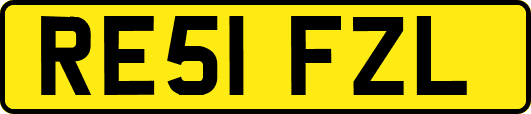 RE51 FZL